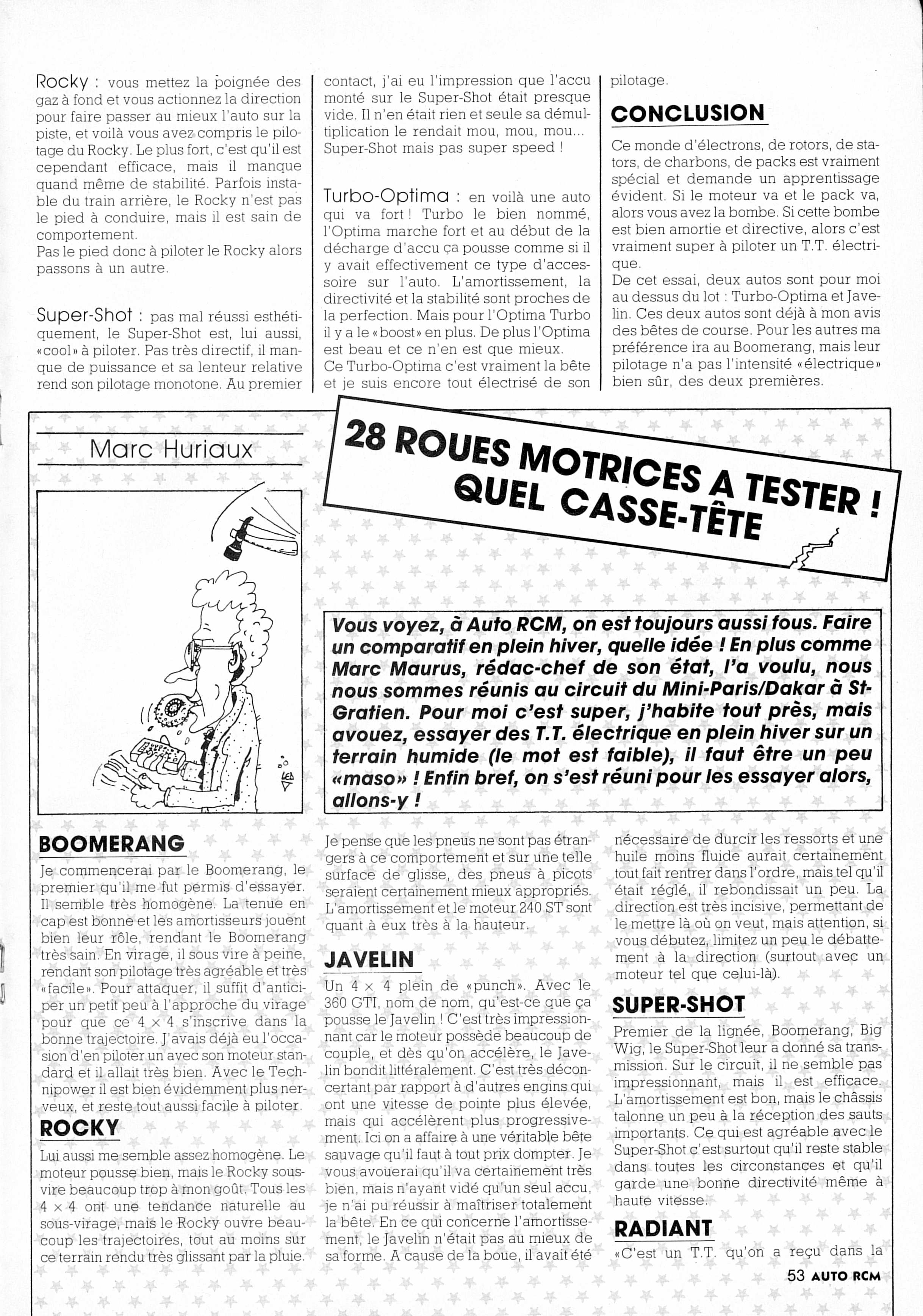 Rocky : vous mettez la poignée des gaz à fond et vous actionnez la direction pour faire passer au mieux l'auto sur la piste, et voilà vous avez compris le pilotage du Rocky. Le plus fort, c'est qu'il est cependant efficace, mais il manque quand même de stabilité. Parfois instable du train arrière, le Rocky n'est pas le pied à conduire, mais il est sain de comportement.
Pas le pied donc à piloter le Rocky alors passons à un autre.

Super-Shot : pas mal réussi esthétiquement, le Super-Shot est, lui aussi, «cool» à piloter. Pas très directif, il manque de puissance et sa lenteur relative rend son pilotage monotone. Au premier contact, j'ai eu l'impression que l'accu monté sur le Super-Shot était presque vide. Il n'en était rien et seule sa démultiplication le rendait mou, mou, mou... Super-Shot mais pas super speed !

Turbo-Optima : en voilà une auto qui va fort ! Turbo le bien nommé, l'Optima marche fort et au début de la décharge d'accu ça pousse comme si il y avait effectivement ce type d'accessoire sur l'auto. L'amortissement, la directivité et la stabilité sont proches de la perfection. Mais pour l'Optima Turbo il y a le «boost» en plus. De plus l'Optima est beau et ce n'en est que mieux.
Ce Turbo-Optima c'est vraiment la bête et je suis encore tout électrisé de son pilotage.

CONCLUSION

Ce monde d'électrons, de rotors, de stators, de charbons, de packs est vraiment spécial et demande un apprentissage évident. Si le moteur va et le pack va, alors vous avez la bombe. Si cette bombe est bien amortie et directive, alors c'est vraiment super à piloter un T.T. électrique.
De cet essai, deux autos sont pour moi au dessus du lot : Turbo-Optima et Javelin. Ces deux autos sont déjà à mon avis des bêtes de course. Pour les autres ma préférence ira au Boomerang, mais leur pilotage n'a pas l'intensité «électrique» bien sûr, des deux premières.

Marc Huriaux

28 ROUES MOTRICES A TESTER ! QUEL CASSE-TÊTE

Vous voyez, à Auto RCM, on est toujours aussi fous. Faire un comparatif en plein hiver, quelle idée ! En plus comme Marc Maurus, rédac-chef de son état, l'a voulu, nous nous sommes réunis au circuit du Mini-Paris/Dakar à St-Gratien. Pour moi c'est super, j'habite tout près, mais avouez, essayer des T.T. électrique en plein hiver sur un terrain humide (le mot est faible), il faut être un peu «maso» ! Enfin bref, on s'est réuni pour les essayer alors, allons-y !

BOOMERANG

Je commencerai par le Boomerang, le premier qu'il me fut permis d'essayer. Il semble très homogène. La tenue en cap est bonne et les amortisseurs jouent bien leur rôle, rendant le Boomerang très sain. En virage, il sous vire à peine, rendant son pilotage très agréable et très «facile». Pour attaquer, il suffit d'anticiper un petit peu à l'approche du virage pour que ce 4 × 4 s'inscrive dans la bonne trajectoire. J'avais déjà eu l'occasion d'en piloter un avec son moteur standard et il allait très bien. Avec le Technipower il est bien évidemment plus nerveux, et reste tout aussi facile à piloter.

ROCKY

Lui aussi me semble assez homogène. Le moteur pousse bien, mais le Rocky sous-vire beaucoup trop à mon goût. Tous les 4 × 4 ont une tendance naturelle au sous-virage, mais le Rocky ouvre beaucoup les trajectoires, tout au moins sur ce terrain rendu très glissant par la pluie. Je pense que les pneus ne sont pas étrangers à ce comportement et sur une telle surface de glisse, des pneus à picots seraient certainement mieux appropriés. L'amortissement et le moteur 240 ST sont quant à eux très à la hauteur.

JAVELIN

Un 4 × 4 plein de «punch». Avec le 360 GTI, nom de nom, qu'est-ce que ça pousse le Javelin ! C'est très impressionnant car le moteur possède beaucoup de couple, et dès qu'on accélère, le Javelin bondit littéralement. C'est très déconcertant par rapport à d'autres engins qui ont une vitesse de pointe plus élevée, mais qui accélèrent plus progressivement. Ici on a affaire à une véritable bête sauvage qu'il faut à tout prix dompter. Je vous avouerai qu'il va certainement très bien, mais n'ayant vidé qu'un seul accu, je n'ai pu réussir à maîtriser totalement la bête. En ce qui concerne l'amortissement, le Javelin n'était pas au mieux de sa forme. A cause de la boue, il avait été nécessaire de durcir les ressorts et une huile moins fluide aurait certainement tout fait rentrer dans l'ordre, mais tel qu'il était réglé, il rebondissait un peu. La direction est très incisive, permettant de le mettre là où on veut, mais attention, si vous débutez, limitez un peu le débattement à la direction (surtout avec un moteur tel que celui-là).

SUPER-SHOT

Premier de la lignée, Boomerang, Big Wig, le Super-Shot leur a donné sa transmission. Sur le circuit, il ne semble pas impressionnant, mais il est efficace. L'amortissement est bon, mais le châssis talonne un peu à la réception des sauts importants. Ce qui est agréable avec le Super-Shot c'est surtout qu'il reste stable dans toutes les circonstances et qu'il garde une bonne directivité même à haute vitesse.

RADIANT

«C'est un T.T. qu'on a reçu dans la

53 AUTO RCM